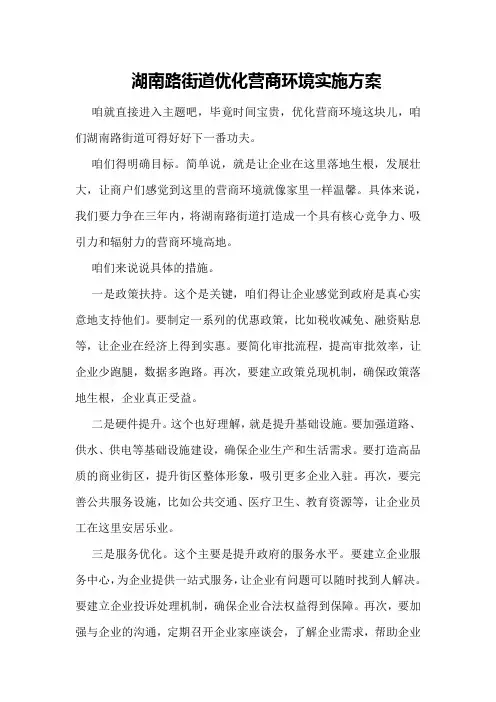 湖南路街道优化营商环境实施方案

咱就直接进入主题吧，毕竟时间宝贵，优化营商环境这块儿，咱们湖南路街道可得好好下一番功夫。

咱们得明确目标。简单说，就是让企业在这里落地生根，发展壮大，让商户们感觉到这里的营商环境就像家里一样温馨。具体来说，我们要力争在三年内，将湖南路街道打造成一个具有核心竞争力、吸引力和辐射力的营商环境高地。

咱们来说说具体的措施。

一是政策扶持。这个是关键，咱们得让企业感觉到政府是真心实意地支持他们。要制定一系列的优惠政策，比如税收减免、融资贴息等，让企业在经济上得到实惠。要简化审批流程，提高审批效率，让企业少跑腿，数据多跑路。再次，要建立政策兑现机制，确保政策落地生根，企业真正受益。

二是硬件提升。这个也好理解，就是提升基础设施。要加强道路、供水、供电等基础设施建设，确保企业生产和生活需求。要打造高品质的商业街区，提升街区整体形象，吸引更多企业入驻。再次，要完善公共服务设施，比如公共交通、医疗卫生、教育资源等，让企业员工在这里安居乐业。

三是服务优化。这个主要是提升政府的服务水平。要建立企业服务中心，为企业提供一站式服务，让企业有问题可以随时找到人解决。要建立企业投诉处理机制，确保企业合法权益得到保障。再次，要加强与企业的沟通，定期召开企业家座谈会，了解企业需求，帮助企业